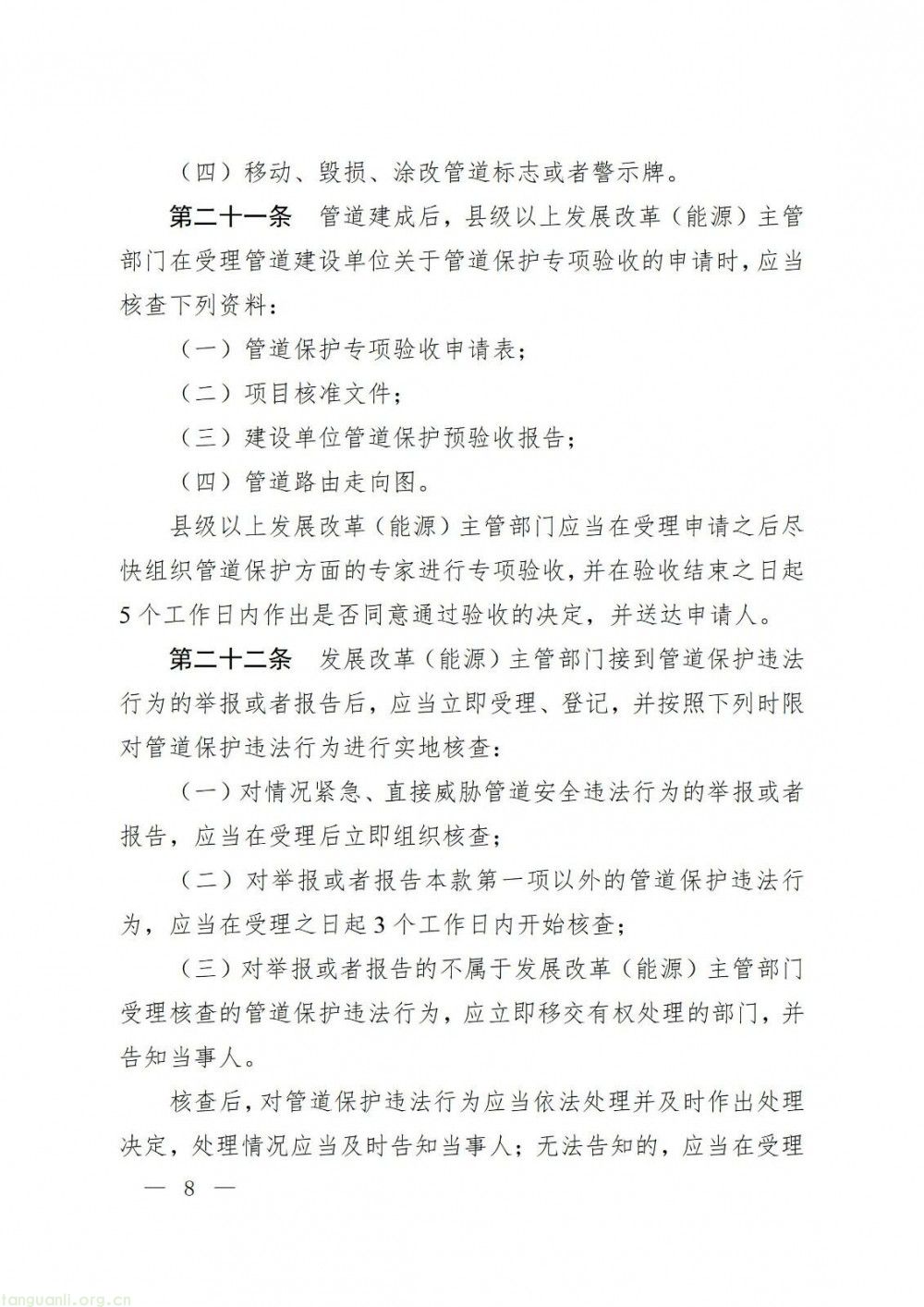 （四）移动、毁损、涂改管道标志或者警示牌。

第二十一条　管道建成后，县级以上发展改革（能源）主管部门在受理管道建设单位关于管道保护专项验收的申请时，应当核查下列资料：

（一）管道保护专项验收申请表；

（二）项目核准文件；

（三）建设单位管道保护预验收报告；

（四）管道路由走向图。

县级以上发展改革（能源）主管部门应当在受理申请之后尽快组织管道保护方面的专家进行专项验收，并在验收结束之日起5个工作日内作出是否同意通过验收的决定，并送达申请人。

第二十二条　发展改革（能源）主管部门接到管道保护违法行为的举报或者报告后，应当立即受理、登记，并按照下列时限对管道保护违法行为进行实地核查：

（一）对情况紧急、直接威胁管道安全违法行为的举报或者报告，应当在受理后立即组织核查；

（二）对举报或者报告本款第一项以外的管道保护违法行为，应当在受理之日起3个工作日内开始核查；

（三）对举报或者报告的不属于发展改革（能源）主管部门受理核查的管道保护违法行为，应立即移交有权处理的部门，并告知当事人。

核查后，对管道保护违法行为应当依法处理并及时作出处理决定，处理情况应当及时告知当事人；无法告知的，应当在受理

— 8 —

tanguanli.org.cn